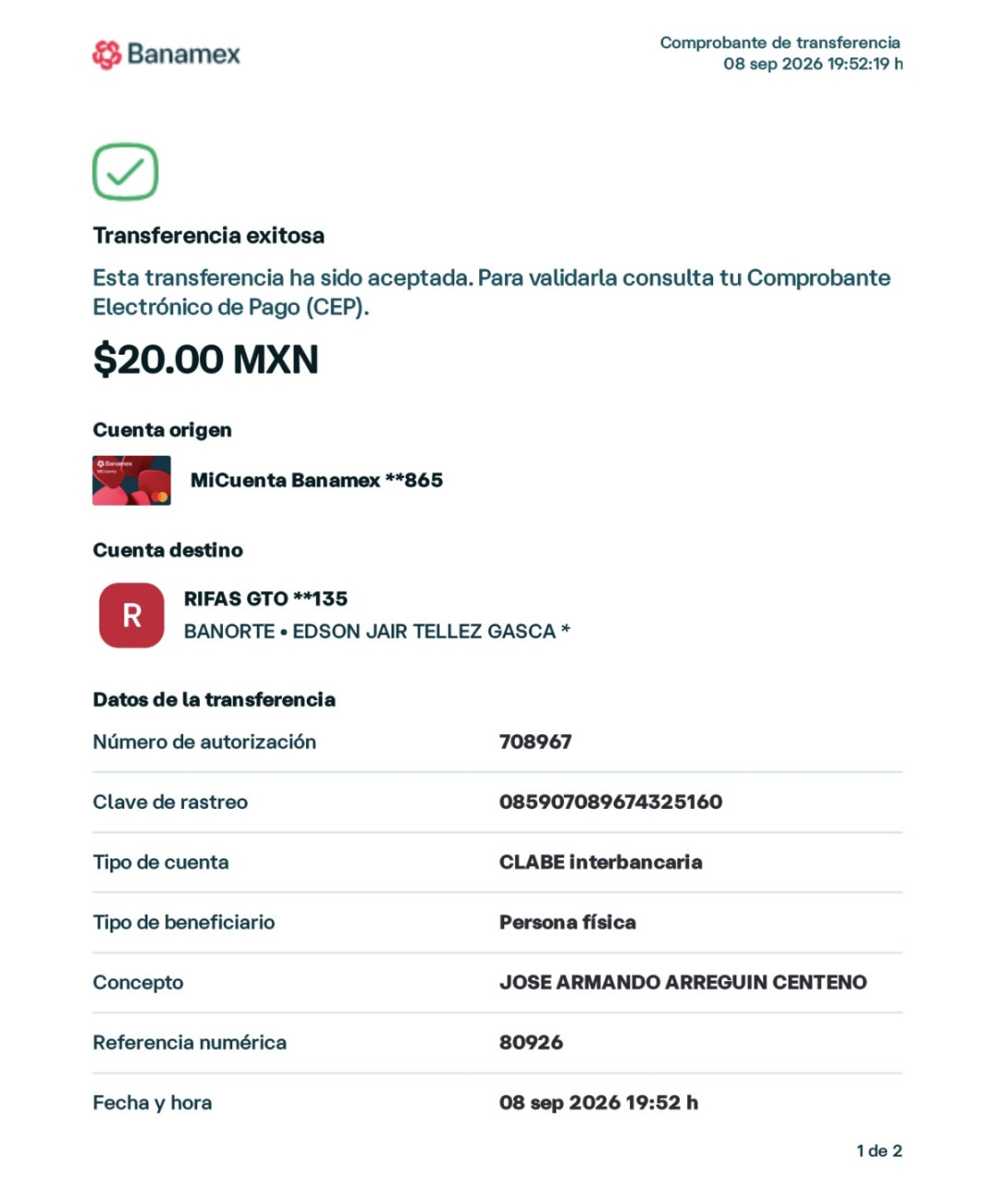 Banamex

Comprobante de transferencia
08 sep 2026 19:52:19 h

Transferencia exitosa

Esta transferencia ha sido aceptada. Para validarla consulta tu Comprobante Electrónico de Pago (CEP).

$20.00 MXN

Cuenta origen

MiCuenta Banamex **865

Cuenta destino

R

RIFAS GTO **135
BANORTE • EDSON JAIR TELLEZ GASCA *

Datos de la transferencia

Número de autorización
708967

Clave de rastreo
085907089674325160

Tipo de cuenta
CLABE interbancaria

Tipo de beneficiario
Persona física

Concepto
JOSE ARMANDO ARREGUIN CENTENO

Referencia numérica
80926

Fecha y hora
08 sep 2026 19:52 h

1 de 2